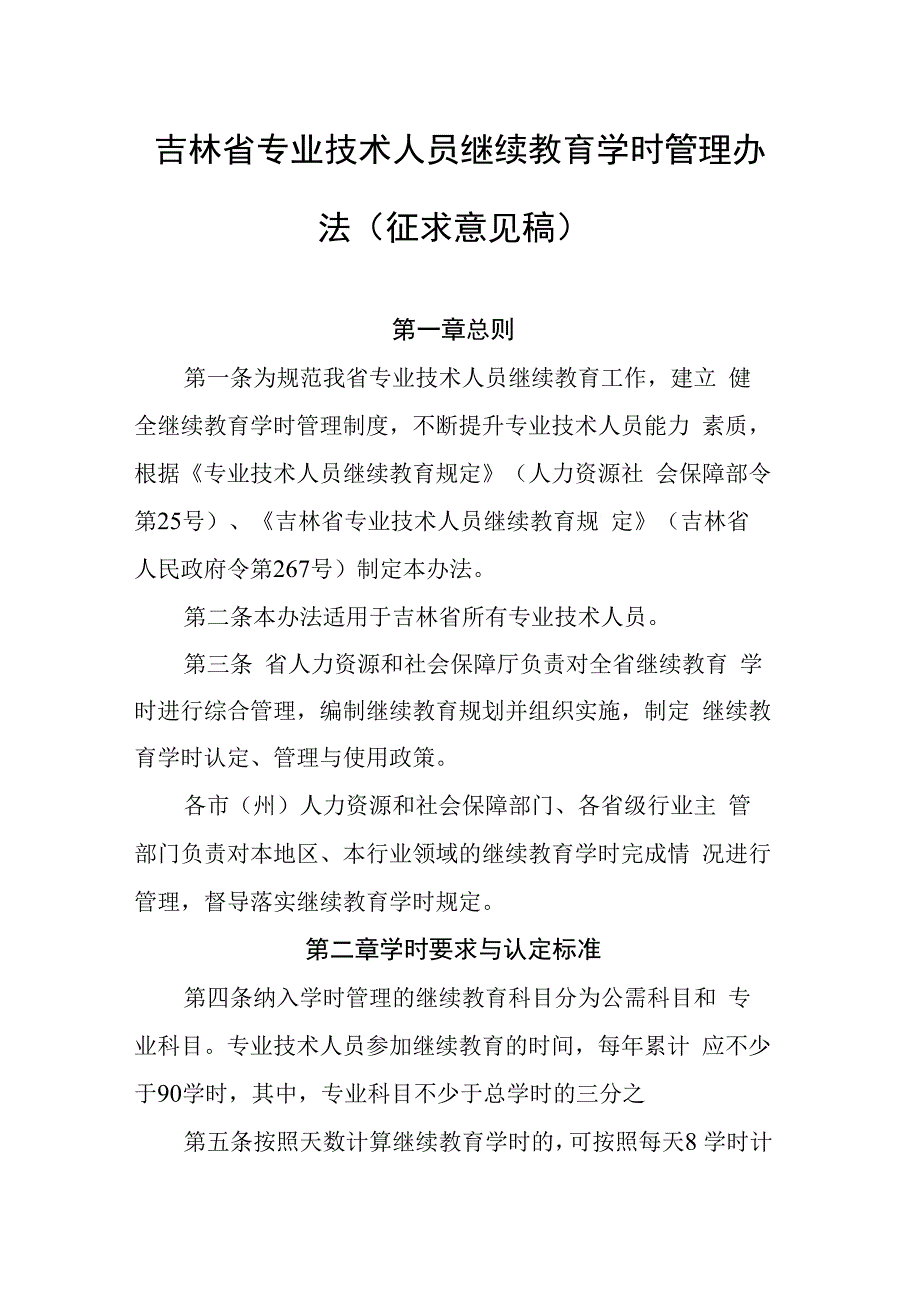 吉林省专业技术人员继续教育学时管理办法（征求意见稿）

第一章总则

第一条为规范我省专业技术人员继续教育工作，建立 健全继续教育学时管理制度，不断提升专业技术人员能力 素质，根据《专业技术人员继续教育规定》（人力资源社 会保障部令第25号）、《吉林省专业技术人员继续教育规 定》（吉林省人民政府令第267号）制定本办法。

第二条本办法适用于吉林省所有专业技术人员。

第三条 省人力资源和社会保障厅负责对全省继续教育 学时进行综合管理，编制继续教育规划并组织实施，制定 继续教育学时认定、管理与使用政策。

各市（州）人力资源和社会保障部门、各省级行业主 管部门负责对本地区、本行业领域的继续教育学时完成情 况进行管理，督导落实继续教育学时规定。

第二章学时要求与认定标准

第四条纳入学时管理的继续教育科目分为公需科目和 专业科目。专业技术人员参加继续教育的时间，每年累计 应不少于90学时，其中，专业科目不少于总学时的三分之

第五条按照天数计算继续教育学时的，可按照每天8 学时计